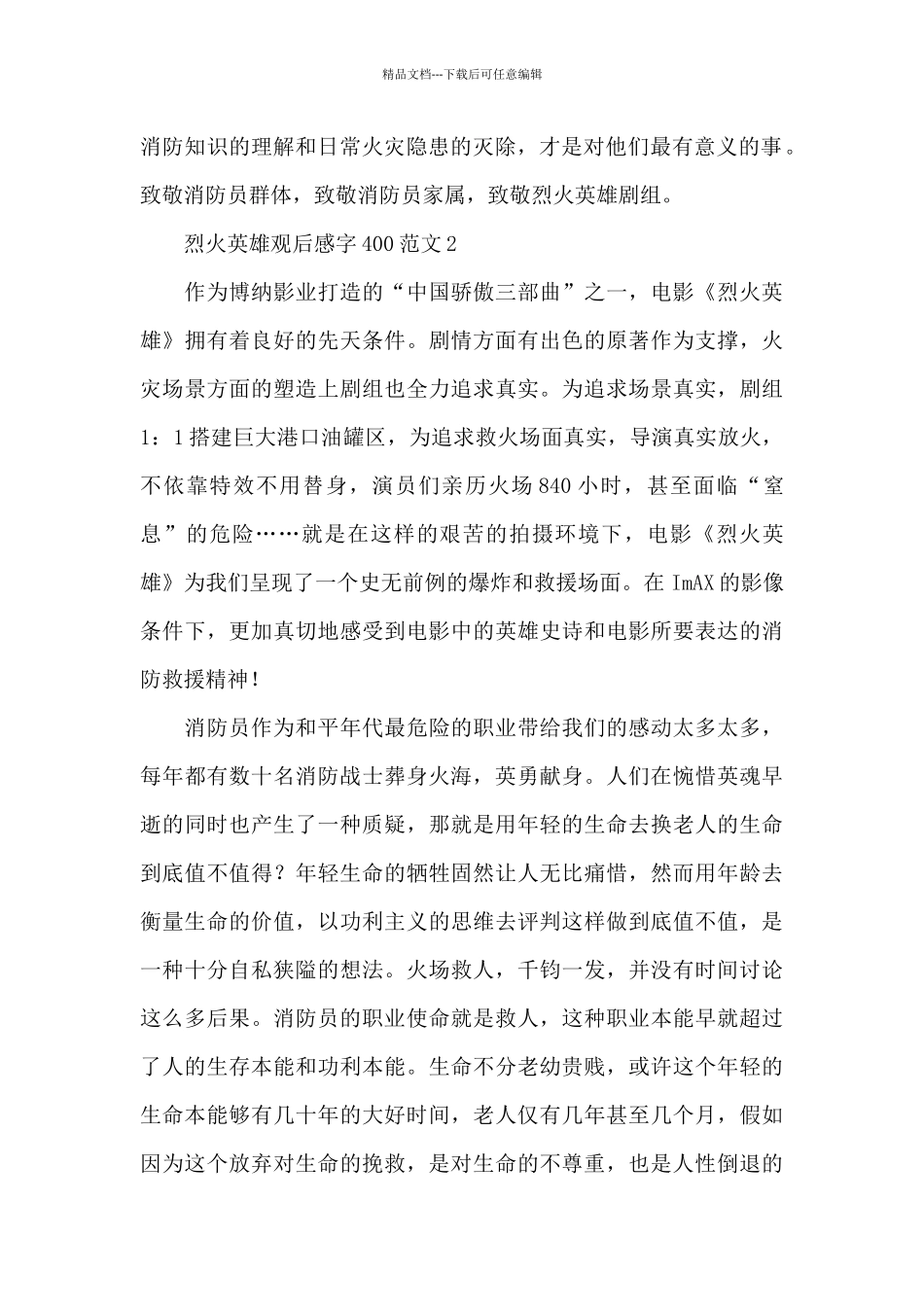 精品文档---下载后可任意编辑

消防知识的理解和日常火灾隐患的灭除，才是对他们最有意义的事。致敬消防员群体，致敬消防员家属，致敬烈火英雄剧组。

烈火英雄观后感字400范文2

作为博纳影业打造的“中国骄傲三部曲”之一，电影《烈火英雄》拥有着良好的先天条件。剧情方面有出色的原著作为支撑，火灾场景方面的塑造上剧组也全力追求真实。为追求场景真实，剧组1：1搭建巨大港口油罐区，为追求救火场面真实，导演真实放火，不依靠特效不用替身，演员们亲历火场840小时，甚至面临“窒息”的危险……就是在这样的艰苦的拍摄环境下，电影《烈火英雄》为我们呈现了一个史无前例的爆炸和救援场面。在ImAX的影像条件下，更加真切地感受到电影中的英雄史诗和电影所要表达的消防救援精神！

消防员作为和平年代最危险的职业带给我们的感动太多太多，每年都有数十名消防战士葬身火海，英勇献身。人们在惋惜英魂早逝的同时也产生了一种质疑，那就是用年轻的生命去换老人的生命到底值不值得？年轻生命的牺牲固然让人无比痛惜，然而用年龄去衡量生命的价值，以功利主义的思维去评判这样做到底值不值，是一种十分自私狭隘的想法。火场救人，千钧一发，并没有时间讨论这么多后果。消防员的职业使命就是救人，这种职业本能早就超过了人的生存本能和功利本能。生命不分老幼贵贱，或许这个年轻的生命本能够有几十年的大好时间，老人仅有几年甚至几个月，假如因为这个放弃对生命的挽救，是对生命的不尊重，也是人性倒退的